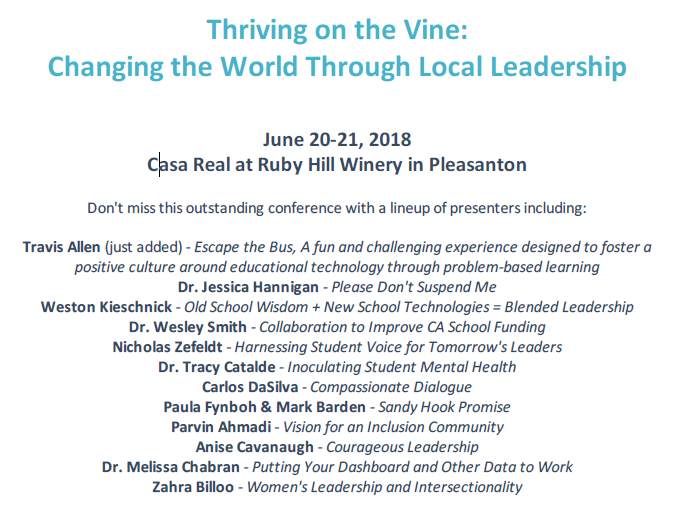 Thriving on the Vine:
Changing the World Through Local Leadership

June 20-21, 2018
Casa Real at Ruby Hill Winery in Pleasanton

Don't miss this outstanding conference with a lineup of presenters including:

Travis Allen (just added) - Escape the Bus, A fun and challenging experience designed to foster a positive culture around educational technology through problem-based learning
Dr. Jessica Hannigan - Please Don't Suspend Me
Weston Kieschnick - Old School Wisdom + New School Technologies = Blended Leadership
Dr. Wesley Smith - Collaboration to Improve CA School Funding
Nicholas Zefeldt - Harnessing Student Voice for Tomorrow's Leaders
Dr. Tracy Catalde - Inoculating Student Mental Health
Carlos DaSilva - Compassionate Dialogue
Paula Fynboh & Mark Barden - Sandy Hook Promise
Parvin Ahmadi - Vision for an Inclusion Community
Anise Cavanaugh - Courageous Leadership
Dr. Melissa Chabran - Putting Your Dashboard and Other Data to Work
Zahra Billoo - Women's Leadership and Intersectionality